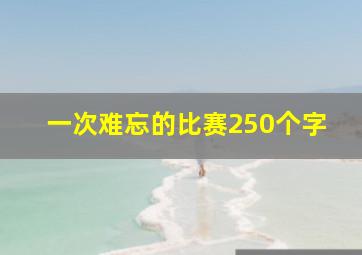 一次难忘的比赛250个字